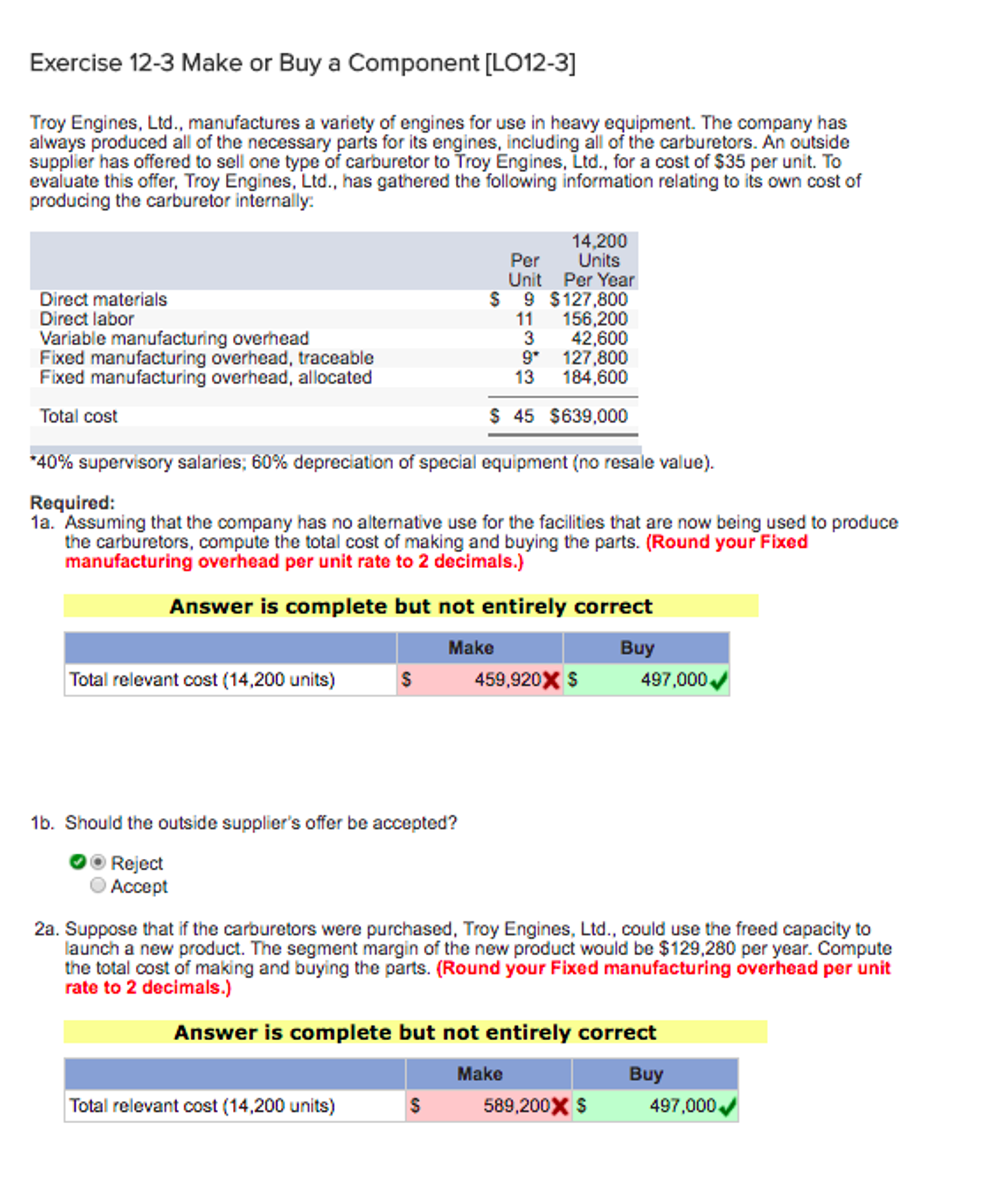 Exercise 12-3 Make or Buy a Component [LO12-3]

Troy Engines, Ltd., manufactures a variety of engines for use in heavy equipment. The company has always produced all of the necessary parts for its engines, including all of the carburetors. An outside supplier has offered to sell one type of carburetor to Troy Engines, Ltd., for a cost of $35 per unit. To evaluate this offer, Troy Engines, Ltd., has gathered the following information relating to its own cost of producing the carburetor internally:

| | Per Unit | 14,200 Units Per Year |
|---|---|---|
| Direct materials | $ 9 | $127,800 |
| Direct labor | 11 | 156,200 |
| Variable manufacturing overhead | 3 | 42,600 |
| Fixed manufacturing overhead, traceable | 9* | 127,800 |
| Fixed manufacturing overhead, allocated | 13 | 184,600 |
| Total cost | $ 45 | $639,000 |

*40% supervisory salaries; 60% depreciation of special equipment (no resale value).

Required:
1a. Assuming that the company has no alternative use for the facilities that are now being used to produce the carburetors, compute the total cost of making and buying the parts. (Round your Fixed manufacturing overhead per unit rate to 2 decimals.)

Answer is complete but not entirely correct

| | Make | Buy |
|---|---|---|
| Total relevant cost (14,200 units) | $ 459,920 | $ 497,000 |

1b. Should the outside supplier's offer be accepted?

Reject
Accept

2a. Suppose that if the carburetors were purchased, Troy Engines, Ltd., could use the freed capacity to launch a new product. The segment margin of the new product would be $129,280 per year. Compute the total cost of making and buying the parts. (Round your Fixed manufacturing overhead per unit rate to 2 decimals.)

Answer is complete but not entirely correct

| | Make | Buy |
|---|---|---|
| Total relevant cost (14,200 units) | $ 589,200 | $ 497,000 |